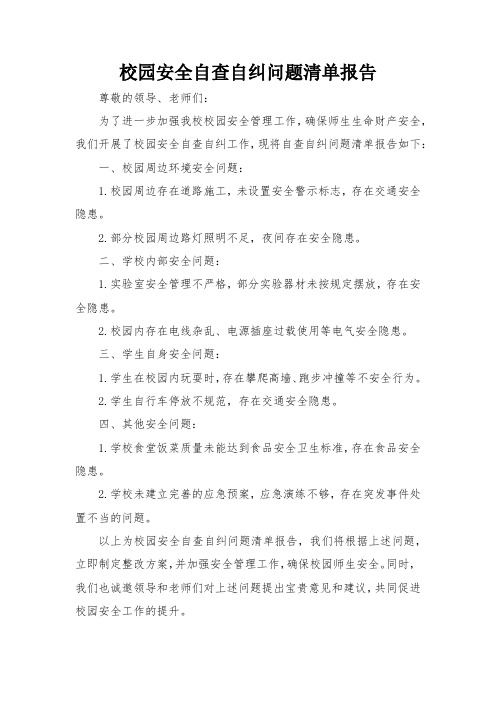 校园安全自查自纠问题清单报告

尊敬的领导、老师们：

为了进一步加强我校校园安全管理工作，确保师生生命财产安全，我们开展了校园安全自查自纠工作，现将自查自纠问题清单报告如下：

一、校园周边环境安全问题：

1. 校园周边存在道路施工，未设置安全警示标志，存在交通安全隐患。

2. 部分校园周边路灯照明不足，夜间存在安全隐患。

二、学校内部安全问题：

1. 实验室安全管理不严格，部分实验器材未按规定摆放，存在安全隐患。

2. 校园内存在电线杂乱、电源插座过载使用等电气安全隐患。

三、学生自身安全问题：

1. 学生在校园内玩耍时，存在攀爬高墙、跑步冲撞等不安全行为。

2. 学生自行车停放不规范，存在交通安全隐患。

四、其他安全问题：

1. 学校食堂饭菜质量未能达到食品安全卫生标准，存在食品安全隐患。

2. 学校未建立完善的应急预案，应急演练不够，存在突发事件处置不当的问题。

以上为校园安全自查自纠问题清单报告，我们将根据上述问题，立即制定整改方案，并加强安全管理工作，确保校园师生安全。同时，我们也诚邀领导和老师们对上述问题提出宝贵意见和建议，共同促进校园安全工作的提升。